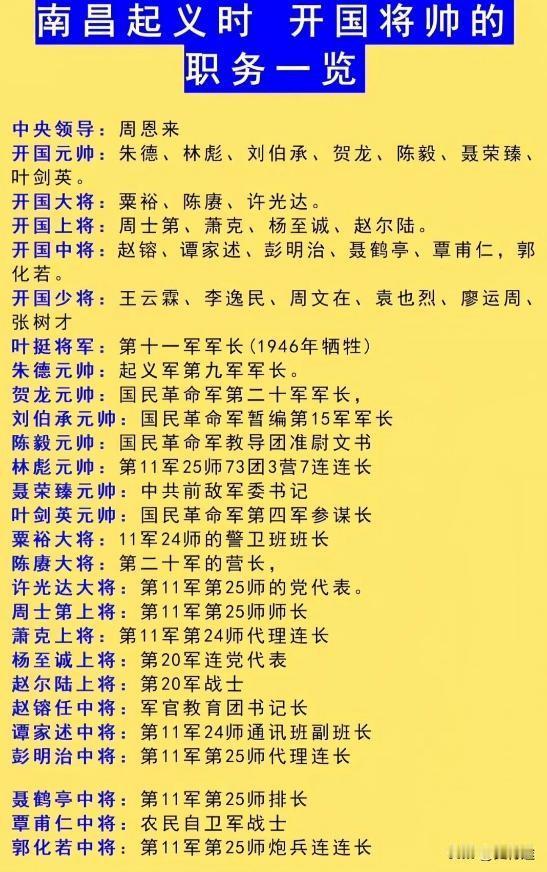 南昌起义时 开国将帅的职务一览

中央领导：周恩来
开国元帅：朱德、林彪、刘伯承、贺龙、陈毅、聂荣臻、叶剑英。
开国大将：粟裕、陈赓、许光达。
开国上将：周士第、萧克、杨至诚、赵尔陆。
开国中将：赵镕、谭家述、彭明治、聂鹤亭、覃甫仁，郭化若。
开国少将：王云霖、李逸民、周文在、袁也烈、廖运周、张树才
叶挺将军：第十一军军长（1946年牺牲）
朱德元帅：起义军第九军军长。
贺龙元帅：国民革命军第二十军军长，
刘伯承元帅：国民革命军暂编第15军军长
陈毅元帅：国民革命军教导团准尉文书
林彪元帅：第11军25师73团3营7连连长
聂荣臻元帅：中共前敌军委书记
叶剑英元帅：国民革命军第四军参谋长
粟裕大将：11军24师的警卫班班长
陈赓大将：第二十军的营长，
许光达大将：第11军第25师的党代表。
周士第上将：第11军第25师师长
萧克上将：第11军第24师代理连长
杨至诚上将：第20军连党代表
赵尔陆上将：第20军战士
赵镕任中将：军官教育团书记长
谭家述中将：第11军24师通讯班副班长
彭明治中将：第11军第25师代理连长

聂鹤亭中将：第11军第25师排长
覃甫仁中将：农民自卫军战士
郭化若中将：第11军第25师炮兵连连长